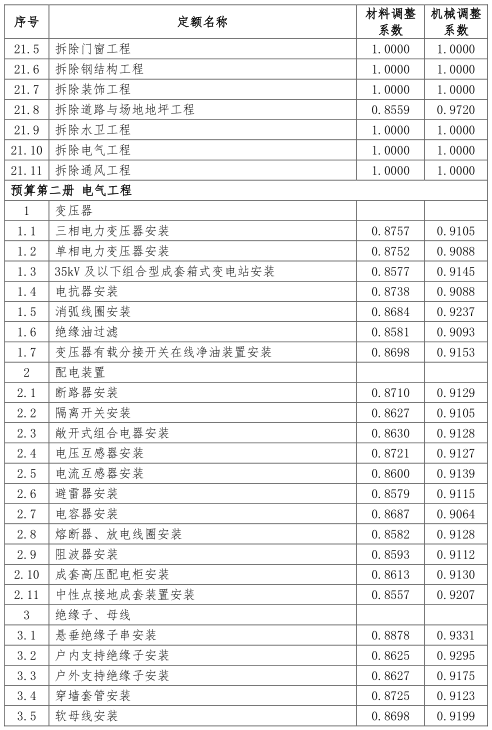 | 序号 | 定额名称 | 材料调整系数 | 机械调整系数 |
|---|---|---|---|
| 21.5 | 拆除门窗工程 | 1.0000 | 1.0000 |
| 21.6 | 拆除钢结构工程 | 1.0000 | 1.0000 |
| 21.7 | 拆除装饰工程 | 1.0000 | 1.0000 |
| 21.8 | 拆除道路与场地地坪工程 | 0.8559 | 0.9720 |
| 21.9 | 拆除水卫工程 | 1.0000 | 1.0000 |
| 21.10 | 拆除电气工程 | 1.0000 | 1.0000 |
| 21.11 | 拆除通风工程 | 1.0000 | 1.0000 |
| 预算第二册 电气工程 | | | |
| 1 | 变压器 | | |
| 1.1 | 三相电力变压器安装 | 0.8757 | 0.9105 |
| 1.2 | 单相电力变压器安装 | 0.8752 | 0.9088 |
| 1.3 | 35kV 及以下组合型成套箱式变电站安装 | 0.8577 | 0.9145 |
| 1.4 | 电抗器安装 | 0.8738 | 0.9088 |
| 1.5 | 消弧线圈安装 | 0.8684 | 0.9237 |
| 1.6 | 绝缘油过滤 | 0.8581 | 0.9093 |
| 1.7 | 变压器有载分接开关在线净油装置安装 | 0.8698 | 0.9153 |
| 2 | 配电装置 | | |
| 2.1 | 断路器安装 | 0.8710 | 0.9129 |
| 2.2 | 隔离开关安装 | 0.8627 | 0.9105 |
| 2.3 | 敞开式组合电器安装 | 0.8630 | 0.9128 |
| 2.4 | 电压互感器安装 | 0.8721 | 0.9127 |
| 2.5 | 电流互感器安装 | 0.8600 | 0.9139 |
| 2.6 | 避雷器安装 | 0.8579 | 0.9115 |
| 2.7 | 电容器安装 | 0.8687 | 0.9064 |
| 2.8 | 熔断器、放电线圈安装 | 0.8582 | 0.9128 |
| 2.9 | 阻波器安装 | 0.8593 | 0.9112 |
| 2.10 | 成套高压配电柜安装 | 0.8613 | 0.9130 |
| 2.11 | 中性点接地成套装置安装 | 0.8557 | 0.9207 |
| 3 | 绝缘子、母线 | | |
| 3.1 | 悬垂绝缘子串安装 | 0.8878 | 0.9331 |
| 3.2 | 户内支持绝缘子安装 | 0.8625 | 0.9295 |
| 3.3 | 户外支持绝缘子安装 | 0.8627 | 0.9175 |
| 3.4 | 穿墙套管安装 | 0.8725 | 0.9123 |
| 3.5 | 软母线安装 | 0.8698 | 0.9199 |